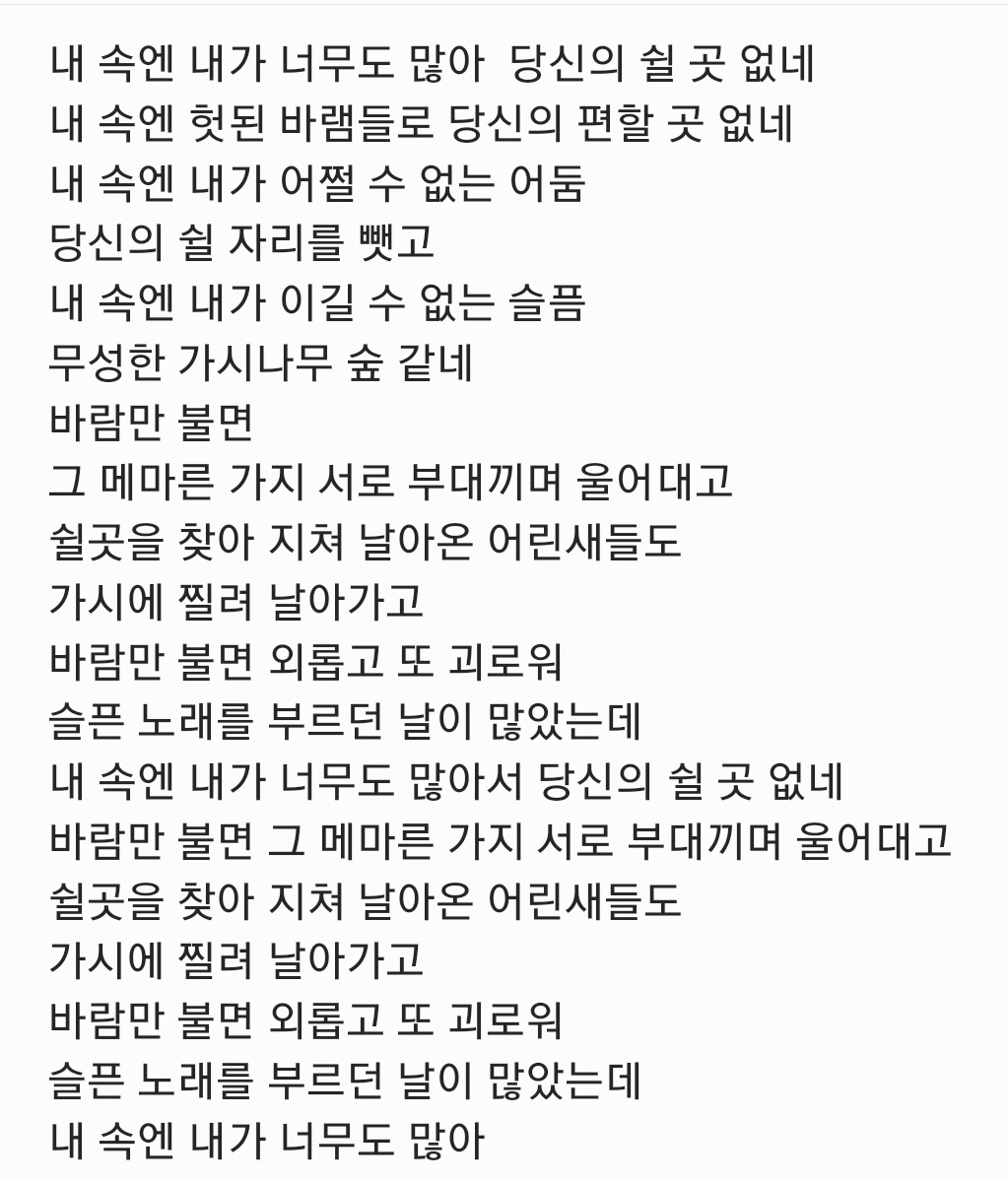 내 속엔 내가 너무도 많아  당신의 쉴 곳 없네
내 속엔 헛된 바램들로 당신의 편할 곳 없네
내 속엔 내가 어쩔 수 없는 어둠
당신의 쉴 자리를 뺏고
내 속엔 내가 이길 수 없는 슬픔
무성한 가시나무 숲 같네
바람만 불면
그 메마른 가지 서로 부대끼며 울어대고
쉴곳을 찾아 지쳐 날아온 어린새들도
가시에 찔려 날아가고
바람만 불면 외롭고 또 괴로워
슬픈 노래를 부르던 날이 많았는데
내 속엔 내가 너무도 많아서 당신의 쉴 곳 없네
바람만 불면 그 메마른 가지 서로 부대끼며 울어대고
쉴곳을 찾아 지쳐 날아온 어린새들도
가시에 찔려 날아가고
바람만 불면 외롭고 또 괴로워
슬픈 노래를 부르던 날이 많았는데
내 속엔 내가 너무도 많아